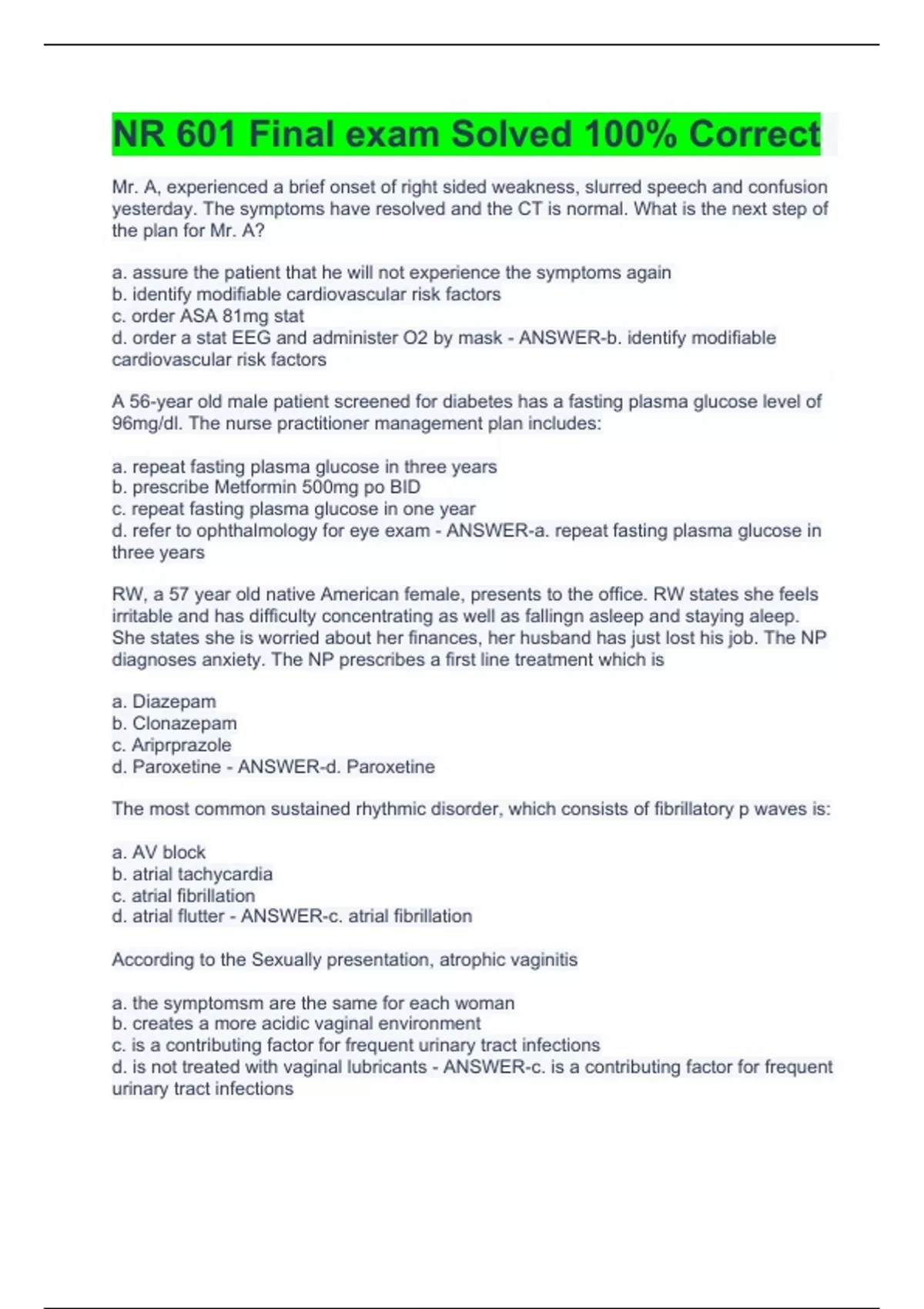 NR 601 Final exam Solved 100% Correct

Mr. A, experienced a brief onset of right sided weakness, slurred speech and confusion yesterday. The symptoms have resolved and the CT is normal. What is the next step of the plan for Mr. A?

a. assure the patient that he will not experience the symptoms again
b. identify modifiable cardiovascular risk factors
c. order ASA 81mg stat
d. order a stat EEG and administer O2 by mask - ANSWER-b. identify modifiable cardiovascular risk factors

A 56-year old male patient screened for diabetes has a fasting plasma glucose level of 96mg/dl. The nurse practitioner management plan includes:

a. repeat fasting plasma glucose in three years
b. prescribe Metformin 500mg po BID
c. repeat fasting plasma glucose in one year
d. refer to ophthalmology for eye exam - ANSWER-a. repeat fasting plasma glucose in three years

RW, a 57 year old native American female, presents to the office. RW states she feels irritable and has difficulty concentrating as well as fallingn asleep and staying aleep. She states she is worried about her finances, her husband has just lost his job. The NP diagnoses anxiety. The NP prescribes a first line treatment which is

a. Diazepam
b. Clonazepam
c. Ariprprazole
d. Paroxetine - ANSWER-d. Paroxetine

The most common sustained rhythmic disorder, which consists of fibrillatory p waves is:

a. AV block
b. atrial tachycardia
c. atrial fibrillation
d. atrial flutter - ANSWER-c. atrial fibrillation

According to the Sexually presentation, atrophic vaginitis

a. the symptomsm are the same for each woman
b. creates a more acidic vaginal environment
c. is a contributing factor for frequent urinary tract infections
d. is not treated with vaginal lubricants - ANSWER-c. is a contributing factor for frequent urinary tract infections